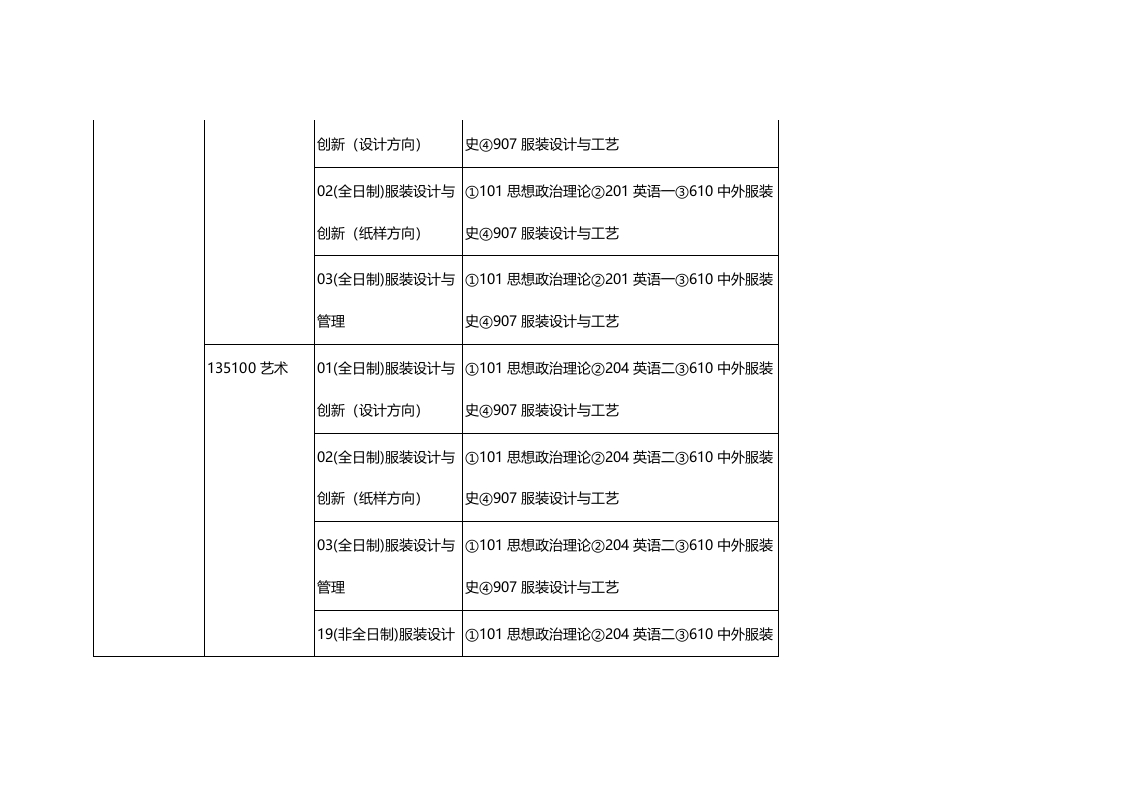 |  |  | 创新（设计方向） | 史④907服装设计与工艺 |
|---|---|---|---|
|  |  | 02(全日制)服装设计与创新（纸样方向） | ①101思想政治理论②201英语一③610中外服装史④907服装设计与工艺 |
|  |  | 03(全日制)服装设计与管理 | ①101思想政治理论②201英语一③610中外服装史④907服装设计与工艺 |
|  | 135100艺术 | 01(全日制)服装设计与创新（设计方向） | ①101思想政治理论②204英语二③610中外服装史④907服装设计与工艺 |
|  |  | 02(全日制)服装设计与创新（纸样方向） | ①101思想政治理论②204英语二③610中外服装史④907服装设计与工艺 |
|  |  | 03(全日制)服装设计与管理 | ①101思想政治理论②204英语二③610中外服装史④907服装设计与工艺 |
|  |  | 19(非全日制)服装设计 | ①101思想政治理论②204英语二③610中外服装 |